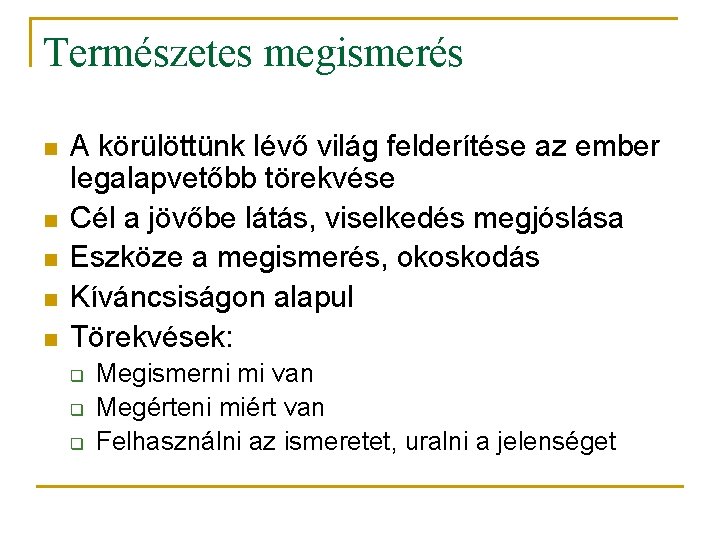 Természetes megismerés

- A körülöttünk lévő világ felderítése az ember legalapvetőbb törekvése
- Cél a jövőbe látás, viselkedés megjóslása
- Eszköze a megismerés, okoskodás
- Kíváncsiságon alapul
- Törekvések:
  - Megismerni mi van
  - Megérteni miért van
  - Felhasználni az ismeretet, uralni a jelenséget